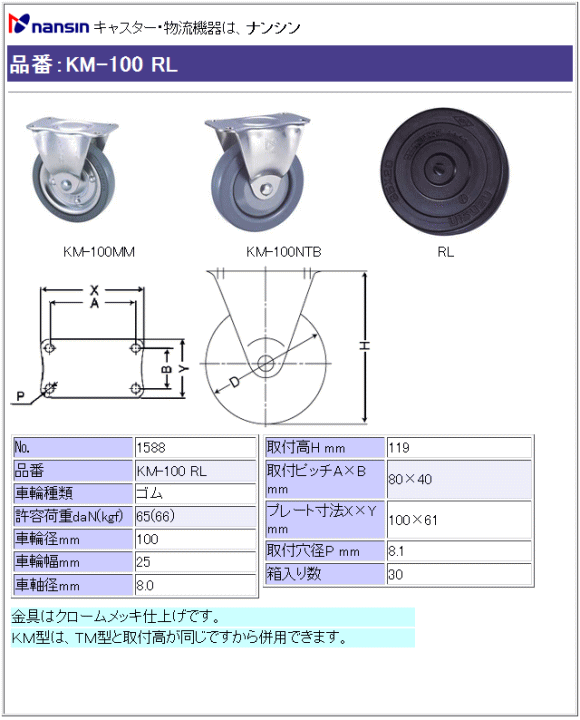 nansin キャスター・物流機器は、ナンシン

品番：KM-100 RL

KM-100MM

KM-100NTB

RL

X
A
B
Y
P
D
H

| No. | 1588 |
|---|---|
| 品番 | KM-100 RL |
| 車輪種類 | ゴム |
| 許容荷重daN(kgf) | 65(66) |
| 車輪径mm | 100 |
| 車輪幅mm | 25 |
| 車軸径mm | 8.0 |

| 取付高H mm | 119 |
|---|---|
| 取付ピッチA×B mm | 80×40 |
| プレート寸法X×Y mm | 100×61 |
| 取付穴径P mm | 8.1 |
| 箱入り数 | 30 |

金具はクロームメッキ仕上げです。
KM型は、TM型と取付高が同じですから併用できます。